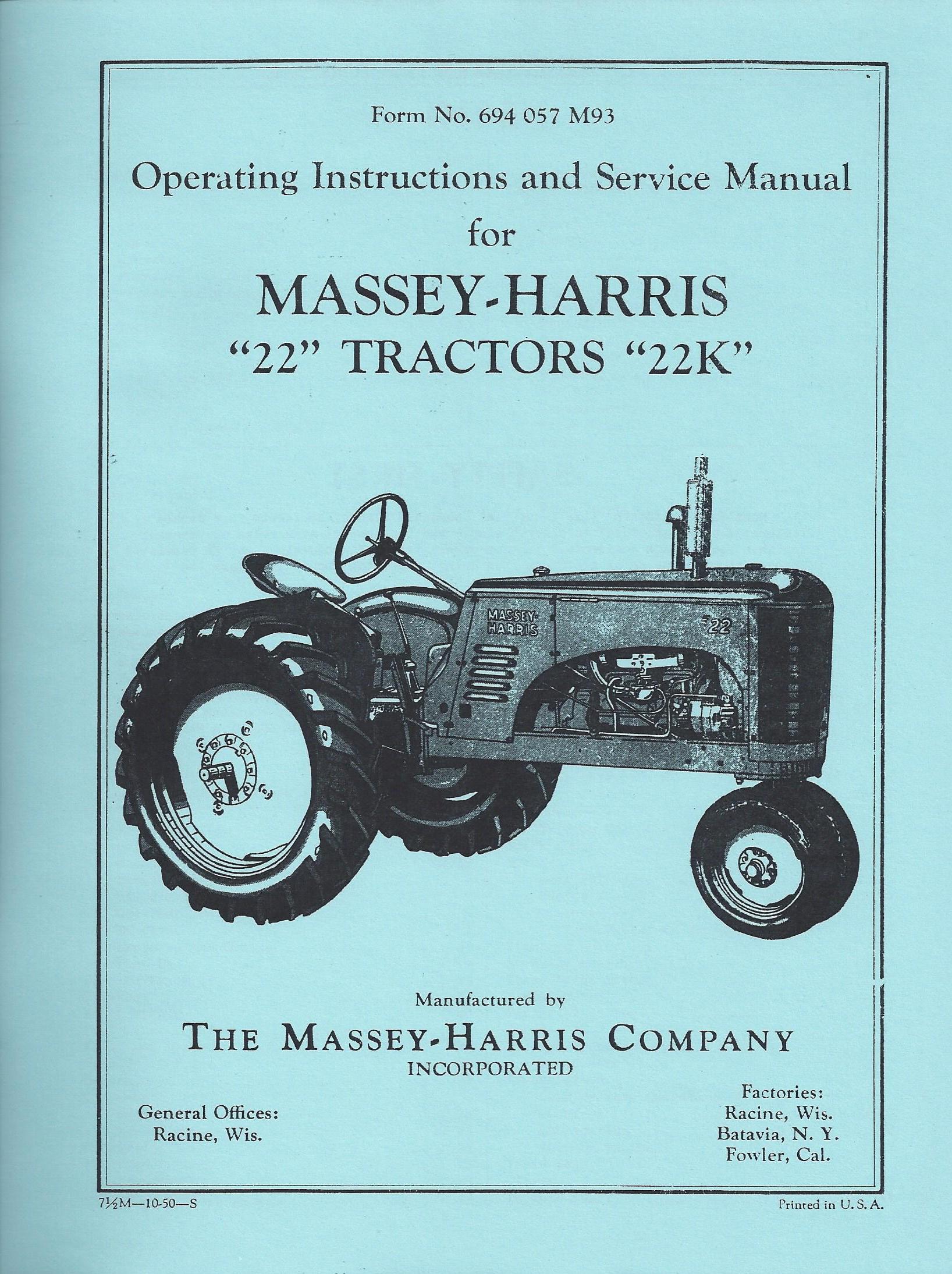 Form No. 694 057 M93

Operating Instructions and Service Manual
for
MASSEY-HARRIS
"22" TRACTORS "22K"

MASSEY-HARRIS

22

Manufactured by
THE MASSEY-HARRIS COMPANY
INCORPORATED

General Offices:
Racine, Wis.

Factories:
Racine, Wis.
Batavia, N. Y.
Fowler, Cal.

7½M—10-50—S

Printed in U. S. A.